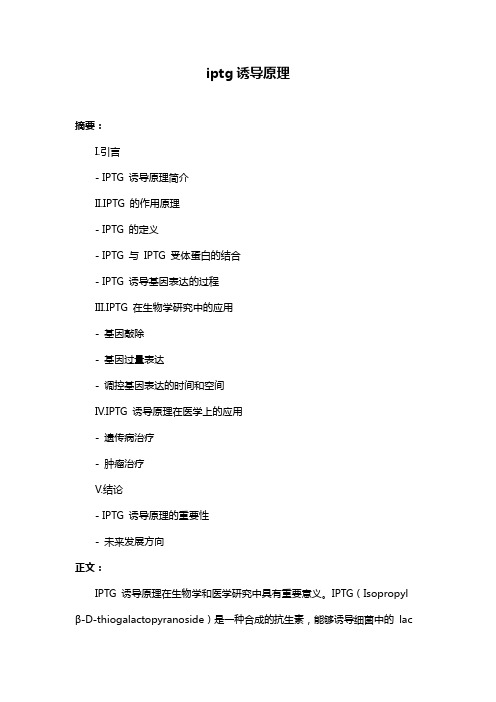 iptg 诱导原理

摘要：

I.引言

- IPTG 诱导原理简介

II.IPTG 的作用原理

- IPTG 的定义

- IPTG 与 IPTG 受体蛋白的结合

- IPTG 诱导基因表达的过程

III.IPTG 在生物学研究中的应用

- 基因敲除

- 基因过量表达

- 调控基因表达的时间和空间

IV.IPTG 诱导原理在医学上的应用

- 遗传病治疗

- 肿瘤治疗

V.结论

- IPTG 诱导原理的重要性

- 未来发展方向

正文：

IPTG 诱导原理在生物学和医学研究中具有重要意义。IPTG（Isopropyl β-D-thiogalactopyranoside）是一种合成的抗生素，能够诱导细菌中的 lac